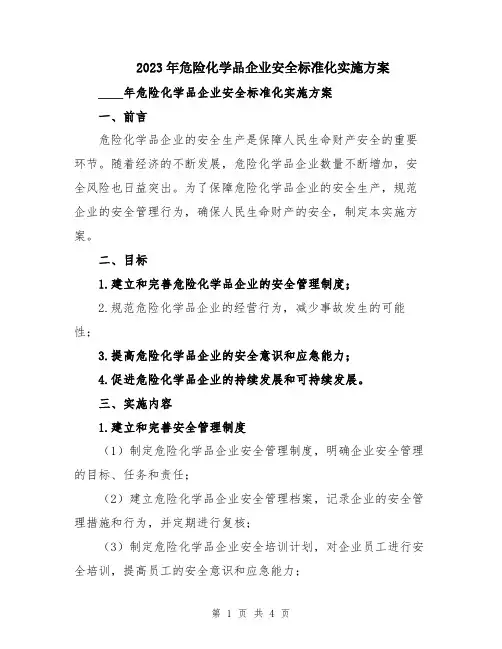 2023年危险化学品企业安全标准化实施方案

____年危险化学品企业安全标准化实施方案

一、前言

危险化学品企业的安全生产是保障人民生命财产安全的重要环节。随着经济的不断发展，危险化学品企业数量不断增加，安全风险也日益突出。为了保障危险化学品企业的安全生产，规范企业的安全管理行为，确保人民生命财产的安全，制定本实施方案。

二、目标

1.建立和完善危险化学品企业的安全管理制度；

2.规范危险化学品企业的经营行为，减少事故发生的可能性；

3.提高危险化学品企业的安全意识和应急能力；

4.促进危险化学品企业的持续发展和可持续发展。

三、实施内容

1.建立和完善安全管理制度

（1）制定危险化学品企业安全管理制度，明确企业安全管理的目标、任务和责任；

（2）建立危险化学品企业安全管理档案，记录企业的安全管理措施和行为，并定期进行复核；

（3）制定危险化学品企业安全培训计划，对企业员工进行安全培训，提高员工的安全意识和应急能力；

第 1 页 共 4 页